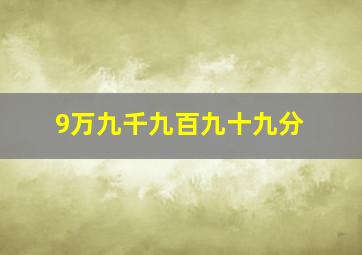 9万九千九百九十九分